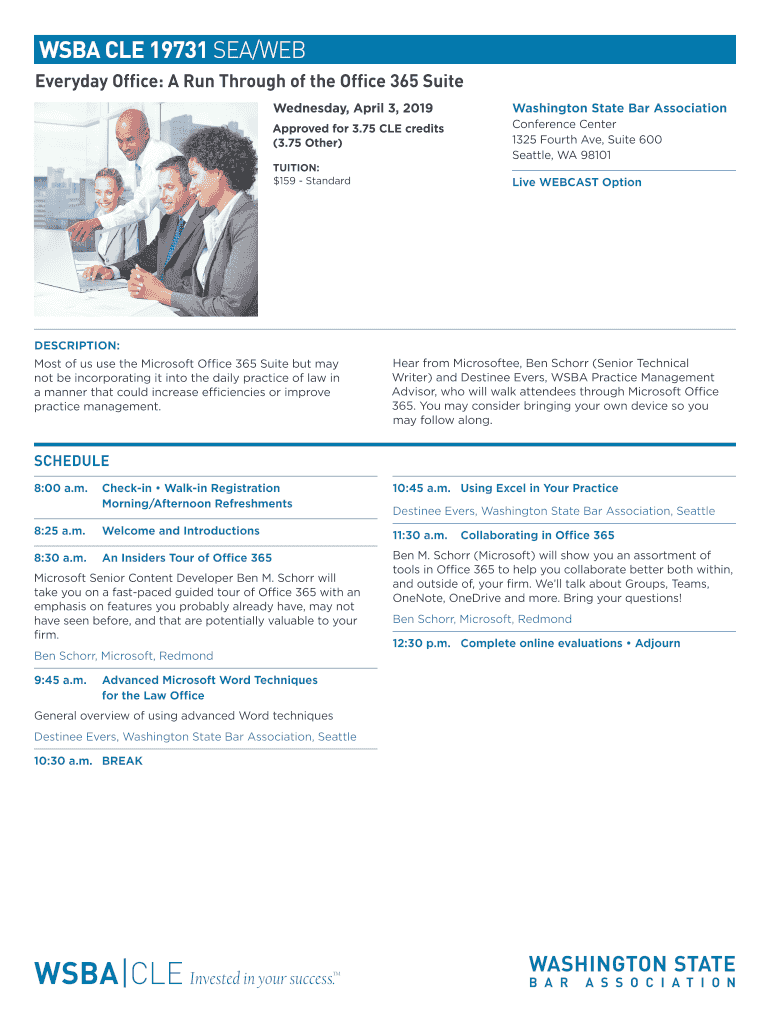 WSBA CLE 19731 SEA/WEB

Everyday Office: A Run Through of the Office 365 Suite

Wednesday, April 3, 2019

Approved for 3.75 CLE credits (3.75 Other)

TUITION:
$159 - Standard

Washington State Bar Association

Conference Center
1325 Fourth Ave, Suite 600
Seattle, WA 98101

Live WEBCAST Option

DESCRIPTION:
Most of us use the Microsoft Office 365 Suite but may not be incorporating it into the daily practice of law in a manner that could increase efficiencies or improve practice management.

Hear from Microsoftee, Ben Schorr (Senior Technical Writer) and Destinee Evers, WSBA Practice Management Advisor, who will walk attendees through Microsoft Office 365. You may consider bringing your own device so you may follow along.

SCHEDULE

8:00 a.m. Check-in • Walk-in Registration Morning/Afternoon Refreshments

8:25 a.m. Welcome and Introductions

8:30 a.m. An Insiders Tour of Office 365

Microsoft Senior Content Developer Ben M. Schorr will take you on a fast-paced guided tour of Office 365 with an emphasis on features you probably already have, may not have seen before, and that are potentially valuable to your firm.

Ben Schorr, Microsoft, Redmond

9:45 a.m. Advanced Microsoft Word Techniques for the Law Office

General overview of using advanced Word techniques

Destinee Evers, Washington State Bar Association, Seattle

10:30 a.m. BREAK

10:45 a.m. Using Excel in Your Practice

Destinee Evers, Washington State Bar Association, Seattle

11:30 a.m. Collaborating in Office 365

Ben M. Schorr (Microsoft) will show you an assortment of tools in Office 365 to help you collaborate better both within, and outside of, your firm. We'll talk about Groups, Teams, OneNote, OneDrive and more. Bring your questions!

Ben Schorr, Microsoft, Redmond

12:30 p.m. Complete online evaluations • Adjourn

WSBA|CLE Invested in your success.™

WASHINGTON STATE
BAR ASSOCIATION